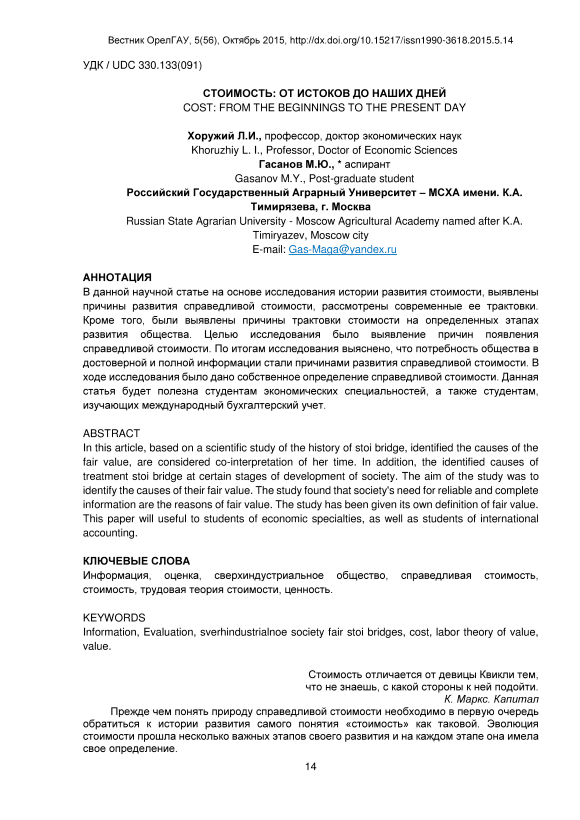 Вестник ОрелГАУ, 5(56), Октябрь 2015, http://dx.doi.org/10.15217/issn1990-3618.2015.5.14

УДК / UDC 330.133(091)

СТОИМОСТЬ: ОТ ИСТОКОВ ДО НАШИХ ДНЕЙ
COST: FROM THE BEGINNINGS TO THE PRESENT DAY

Хоружий Л.И., профессор, доктор экономических наук
Khoruzhiy L. I., Professor, Doctor of Economic Sciences
Гасанов М.Ю., * аспирант
Gasanov M.Y., Post-graduate student
Российский Государственный Аграрный Университет – МСХА имени. К.А. Тимирязева, г. Москва
Russian State Agrarian University - Moscow Agricultural Academy named after K.A. Timiryazev, Moscow city
E-mail: Gas-Maga@yandex.ru

АННОТАЦИЯ
В данной научной статье на основе исследования истории развития стоимости, выявлены причины развития справедливой стоимости, рассмотрены современные ее трактовки. Кроме того, были выявлены причины трактовки стоимости на определенных этапах развития общества. Целью исследования было выявление причин появления справедливой стоимости. По итогам исследования выяснено, что потребность общества в достоверной и полной информации стали причинами развития справедливой стоимости. В ходе исследования было дано собственное определение справедливой стоимости. Данная статья будет полезна студентам экономических специальностей, а также студентам, изучающих международный бухгалтерский учет.

ABSTRACT
In this article, based on a scientific study of the history of stoi bridge, identified the causes of the fair value, are considered co-interpretation of her time. In addition, the identified causes of treatment stoi bridge at certain stages of development of society. The aim of the study was to identify the causes of their fair value. The study found that society's need for reliable and complete information are the reasons of fair value. The study has been given its own definition of fair value. This paper will useful to students of economic specialties, as well as students of international accounting.

КЛЮЧЕВЫЕ СЛОВА
Информация, оценка, сверхиндустриальное общество, справедливая стоимость, стоимость, трудовая теория стоимости, ценность.

KEYWORDS
Information, Evaluation, sverhindustrialnoe society fair stoi bridges, cost, labor theory of value, value.

Стоимость отличается от девицы Квикли тем,
что не знаешь, с какой стороны к ней подойти.
К. Маркс. Капитал

Прежде чем понять природу справедливой стоимости необходимо в первую очередь обратиться к истории развития самого понятия «стоимость» как таковой. Эволюция стоимости прошла несколько важных этапов своего развития и на каждом этапе она имела свое определение.

14